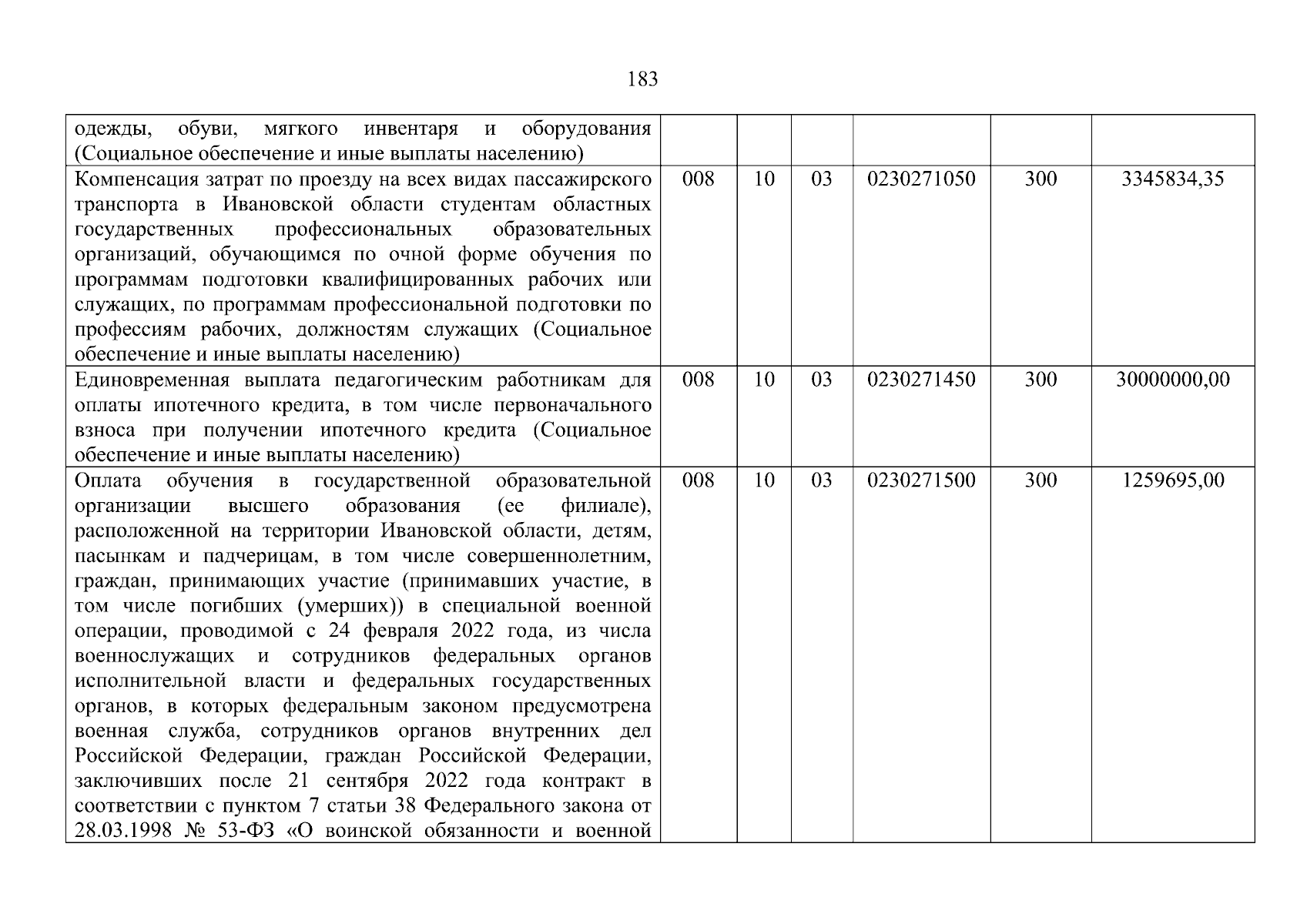 183

| | | | | | | |
|---|---|---|---|---|---|---|
| одежды, обуви, мягкого инвентаря и оборудования (Социальное обеспечение и иные выплаты населению) | | | | | | |
| Компенсация затрат по проезду на всех видах пассажирского транспорта в Ивановской области студентам областных государственных профессиональных образовательных организаций, обучающимся по очной форме обучения по программам подготовки квалифицированных рабочих или служащих, по программам профессиональной подготовки по профессиям рабочих, должностям служащих (Социальное обеспечение и иные выплаты населению) | 008 | 10 | 03 | 0230271050 | 300 | 3345834,35 |
| Единовременная выплата педагогическим работникам для оплаты ипотечного кредита, в том числе первоначального взноса при получении ипотечного кредита (Социальное обеспечение и иные выплаты населению) | 008 | 10 | 03 | 0230271450 | 300 | 30000000,00 |
| Оплата обучения в государственной образовательной организации высшего образования (ее филиале), расположенной на территории Ивановской области, детям, пасынкам и падчерицам, в том числе совершеннолетним, граждан, принимающих участие (принимавших участие, в том числе погибших (умерших)) в специальной военной операции, проводимой с 24 февраля 2022 года, из числа военнослужащих и сотрудников федеральных органов исполнительной власти и федеральных государственных органов, в которых федеральным законом предусмотрена военная служба, сотрудников органов внутренних дел Российской Федерации, граждан Российской Федерации, заключивших после 21 сентября 2022 года контракт в соответствии с пунктом 7 статьи 38 Федерального закона от 28.03.1998 № 53-ФЗ «О воинской обязанности и военной | 008 | 10 | 03 | 0230271500 | 300 | 1259695,00 |